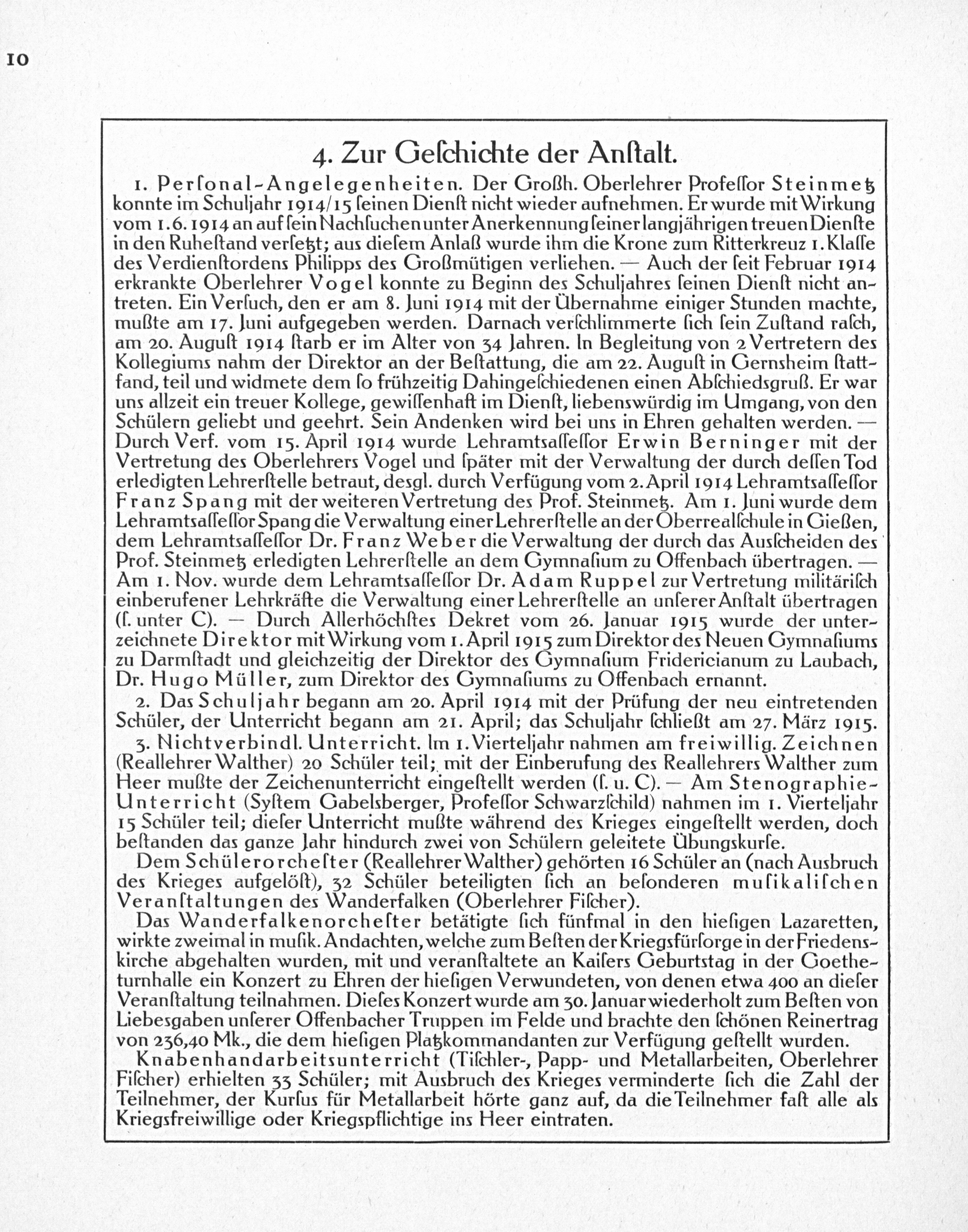 10

4. Zur Geſchichte der Anſtalt.

1. Perſonal-Angelegenheiten. Der Großh. Oberlehrer Profeſſor Steinmetz konnte im Schuljahr 1914/15 ſeinen Dienſt nicht wieder aufnehmen. Er wurde mit Wirkung vom 1.6.1914 an auf ſein Nachſuchen unter Anerkennung ſeiner langjährigen treuen Dienſte in den Ruheſtand verſetzt; aus dieſem Anlaß wurde ihm die Krone zum Ritterkreuz 1. Klaſſe des Verdienſtordens Philipps des Großmütigen verliehen. — Auch der ſeit Februar 1914 erkrankte Oberlehrer Vogel konnte zu Beginn des Schuljahres ſeinen Dienſt nicht antreten. Ein Verſuch, den er am 8. Juni 1914 mit der Übernahme einiger Stunden machte, mußte am 17. Juni aufgegeben werden. Darnach verſchlimmerte ſich ſein Zuſtand raſch, am 20. Auguſt 1914 ſtarb er im Alter von 34 Jahren. In Begleitung von 2 Vertretern des Kollegiums nahm der Direktor an der Beſtattung, die am 22. Auguſt in Gernsheim ſtattfand, teil und widmete dem ſo frühzeitig Dahingeſchiedenen einen Abſchiedsgruß. Er war uns allzeit ein treuer Kollege, gewiſſenhaft im Dienſt, liebenswürdig im Umgang, von den Schülern geliebt und geehrt. Sein Andenken wird bei uns in Ehren gehalten werden. — Durch Verf. vom 15. April 1914 wurde Lehramtsaſſeſſor Erwin Berninger mit der Vertretung des Oberlehrers Vogel und ſpäter mit der Verwaltung der durch deſſen Tod erledigten Lehrerſtelle betraut, desgl. durch Verfügung vom 2. April 1914 Lehramtsaſſeſſor Franz Spang mit der weiteren Vertretung des Prof. Steinmetz. Am 1. Juni wurde dem Lehramtsaſſeſſor Spang die Verwaltung einer Lehrerſtelle an der Oberrealſchule in Gießen, dem Lehramtsaſſeſſor Dr. Franz Weber die Verwaltung der durch das Ausſcheiden des Prof. Steinmetz erledigten Lehrerſtelle an dem Gymnaſium zu Offenbach übertragen. — Am 1. Nov. wurde dem Lehramtsaſſeſſor Dr. Adam Ruppel zur Vertretung militäriſch einberufener Lehrkräfte die Verwaltung einer Lehrerſtelle an unſerer Anſtalt übertragen (ſ. unter C). — Durch Allerhöchſtes Dekret vom 26. Januar 1915 wurde der unterzeichnete Direktor mit Wirkung vom 1. April 1915 zum Direktor des Neuen Gymnaſiums zu Darmſtadt und gleichzeitig der Direktor des Gymnaſium Fridericianum zu Laubach, Dr. Hugo Müller, zum Direktor des Gymnaſiums zu Offenbach ernannt.

2. Das Schuljahr begann am 20. April 1914 mit der Prüfung der neu eintretenden Schüler, der Unterricht begann am 21. April; das Schuljahr ſchließt am 27. März 1915.

3. Nichtverbindl. Unterricht. Im 1. Vierteljahr nahmen am freiwillig. Zeichnen (Reallehrer Walther) 20 Schüler teil; mit der Einberufung des Reallehrers Walther zum Heer mußte der Zeichenunterricht eingeſtellt werden (ſ. u. C). — Am Stenographie-Unterricht (Syſtem Gabelsberger, Profeſſor Schwarzſchild) nahmen im 1. Vierteljahr 15 Schüler teil; dieſer Unterricht mußte während des Krieges eingeſtellt werden, doch beſtanden das ganze Jahr hindurch zwei von Schülern geleitete Übungskurſe.

Dem Schülerorcheſter (Reallehrer Walther) gehörten 16 Schüler an (nach Ausbruch des Krieges aufgelöſt), 32 Schüler beteiligten ſich an beſonderen muſikaliſchen Veranſtaltungen des Wanderfalken (Oberlehrer Fiſcher).

Das Wanderfalkenorcheſter betätigte ſich fünfmal in den hieſigen Lazaretten, wirkte zweimal in muſik. Andachten, welche zum Beſten der Kriegsfürſorge in der Friedenskirche abgehalten wurden, mit und veranſtaltete an Kaiſers Geburtstag in der Goetheturnhalle ein Konzert zu Ehren der hieſigen Verwundeten, von denen etwa 400 an dieſer Veranſtaltung teilnahmen. Dieſes Konzert wurde am 30. Januar wiederholt zum Beſten von Liebesgaben unſerer Offenbacher Truppen im Felde und brachte den ſchönen Reinertrag von 236,40 Mk., die dem hieſigen Platzkommandanten zur Verfügung geſtellt wurden.

Knabenhandarbeitsunterricht (Tiſchler-, Papp- und Metallarbeiten, Oberlehrer Fiſcher) erhielten 33 Schüler; mit Ausbruch des Krieges verminderte ſich die Zahl der Teilnehmer, der Kurſus für Metallarbeit hörte ganz auf, da die Teilnehmer faſt alle als Kriegsfreiwillige oder Kriegspflichtige ins Heer eintraten.